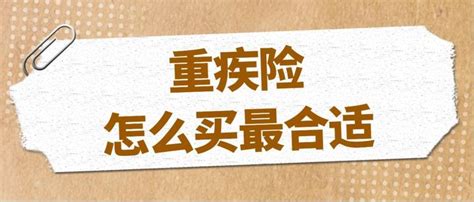 重疾险
怎么买最合适